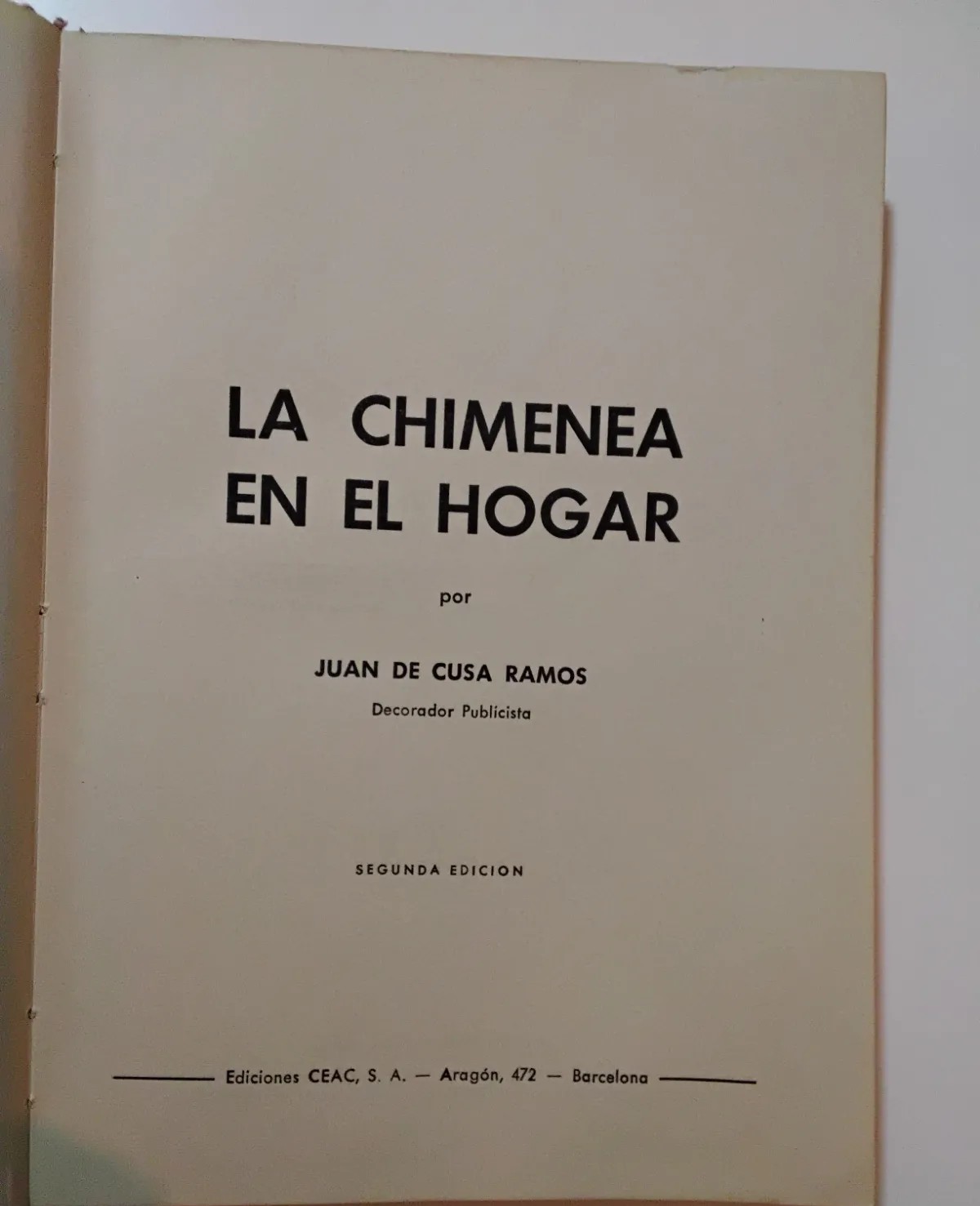 LA CHIMENEA
EN EL HOGAR

por

JUAN DE CUSA RAMOS
Decorador Publicista

SEGUNDA EDICION

Ediciones CEAC, S. A. — Aragón, 472 — Barcelona